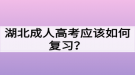 湖北成人高考应该如何复习?